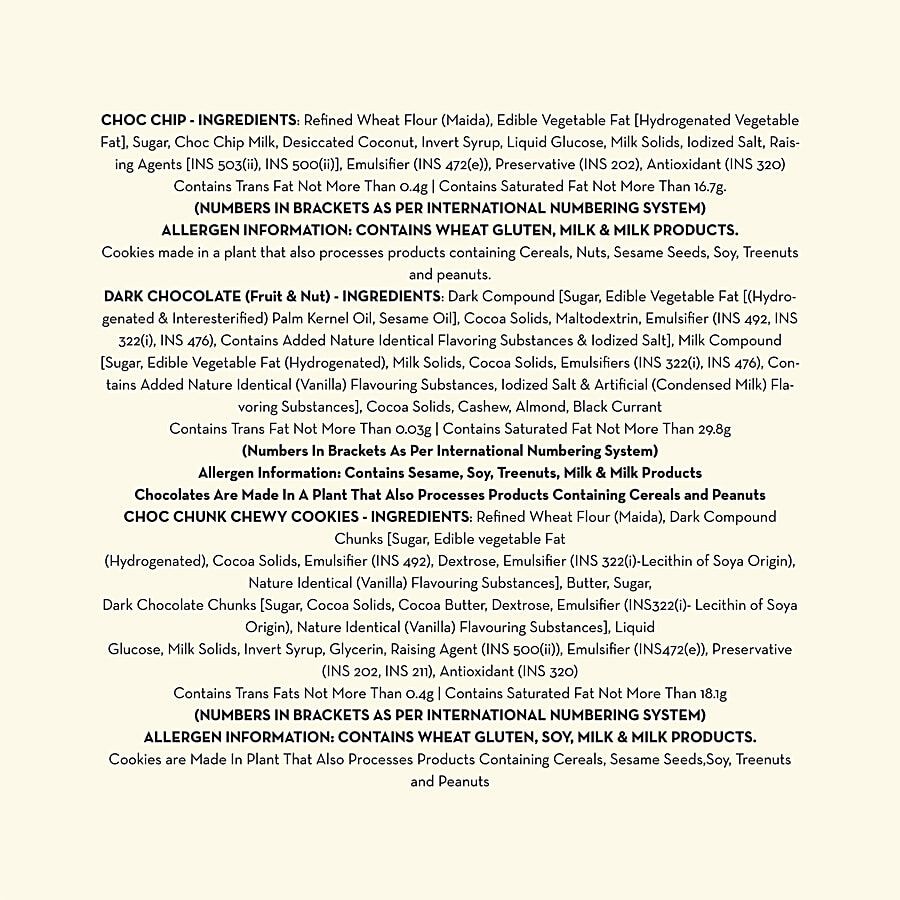 **CHOC CHIP - INGREDIENTS**: Refined Wheat Flour (Maida), Edible Vegetable Fat [Hydrogenated Vegetable Fat], Sugar, Choc Chip Milk, Desiccated Coconut, Invert Syrup, Liquid Glucose, Milk Solids, Iodized Salt, Raising Agents [INS 503(ii), INS 500(ii)], Emulsifier (INS 472(e)), Preservative (INS 202), Antioxidant (INS 320)
Contains Trans Fat Not More Than 0.4g | Contains Saturated Fat Not More Than 16.7g.
**(NUMBERS IN BRACKETS AS PER INTERNATIONAL NUMBERING SYSTEM)**
**ALLERGEN INFORMATION: CONTAINS WHEAT GLUTEN, MILK & MILK PRODUCTS.**
Cookies made in a plant that also processes products containing Cereals, Nuts, Sesame Seeds, Soy, Treenuts and peanuts.
**DARK CHOCOLATE (Fruit & Nut) - INGREDIENTS**: Dark Compound [Sugar, Edible Vegetable Fat [(Hydrogenated & Interesterified) Palm Kernel Oil, Sesame Oil], Cocoa Solids, Maltodextrin, Emulsifier (INS 492, INS 322(i), INS 476), Contains Added Nature Identical Flavoring Substances & Iodized Salt], Milk Compound [Sugar, Edible Vegetable Fat (Hydrogenated), Milk Solids, Cocoa Solids, Emulsifiers (INS 322(i), INS 476), Contains Added Nature Identical (Vanilla) Flavouring Substances, Iodized Salt & Artificial (Condensed Milk) Flavoring Substances], Cocoa Solids, Cashew, Almond, Black Currant
Contains Trans Fat Not More Than 0.03g | Contains Saturated Fat Not More Than 29.8g
**(Numbers In Brackets As Per International Numbering System)**
**Allergen Information: Contains Sesame, Soy, Treenuts, Milk & Milk Products**
**Chocolates Are Made In A Plant That Also Processes Products Containing Cereals and Peanuts**
**CHOC CHUNK CHEWY COOKIES - INGREDIENTS**: Refined Wheat Flour (Maida), Dark Compound Chunks [Sugar, Edible vegetable Fat
(Hydrogenated), Cocoa Solids, Emulsifier (INS 492), Dextrose, Emulsifier (INS 322(i)-Lecithin of Soya Origin), Nature Identical (Vanilla) Flavouring Substances], Butter, Sugar,
Dark Chocolate Chunks [Sugar, Cocoa Solids, Cocoa Butter, Dextrose, Emulsifier (INS322(i)- Lecithin of Soya Origin), Nature Identical (Vanilla) Flavouring Substances], Liquid
Glucose, Milk Solids, Invert Syrup, Glycerin, Raising Agent (INS 500(ii)), Emulsifier (INS472(e)), Preservative (INS 202, INS 211), Antioxidant (INS 320)
Contains Trans Fats Not More Than 0.4g | Contains Saturated Fat Not More Than 18.1g
**(NUMBERS IN BRACKETS AS PER INTERNATIONAL NUMBERING SYSTEM)**
**ALLERGEN INFORMATION: CONTAINS WHEAT GLUTEN, SOY, MILK & MILK PRODUCTS.**
Cookies are Made In Plant That Also Processes Products Containing Cereals, Sesame Seeds,Soy, Treenuts and Peanuts